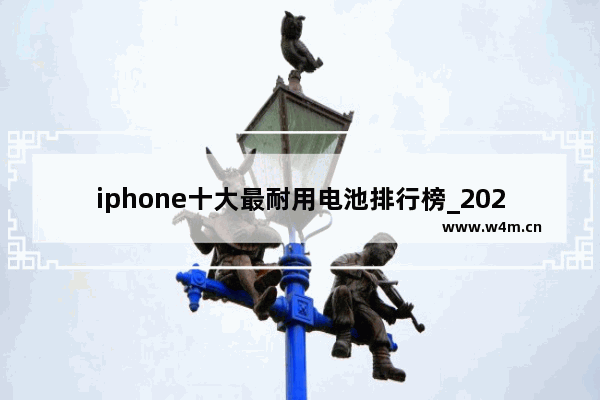 iphone十大最耐用电池排行榜_202

www.w4m.cn